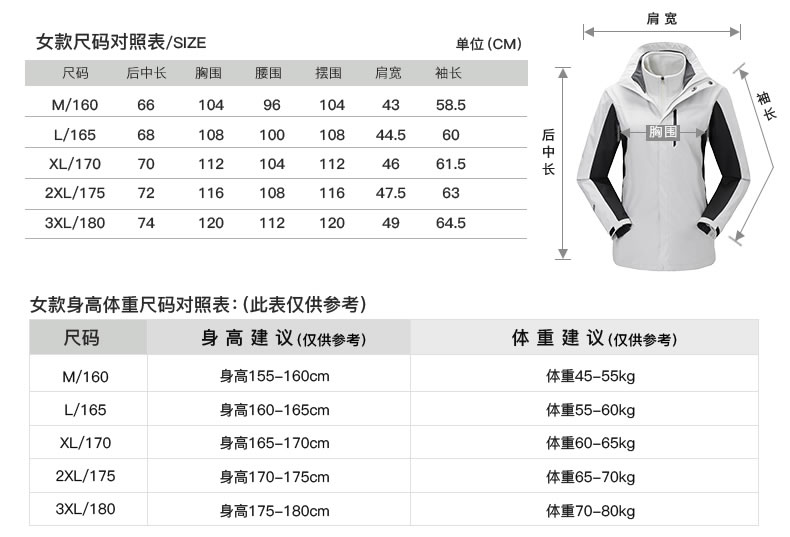 女款尺码对照表/SIZE

单位(CM)

| 尺码 | 后中长 | 胸围 | 腰围 | 摆围 | 肩宽 | 袖长 |
|---|---|---|---|---|---|---|
| M/160 | 66 | 104 | 96 | 104 | 43 | 58.5 |
| L/165 | 68 | 108 | 100 | 108 | 44.5 | 60 |
| XL/170 | 70 | 112 | 104 | 112 | 46 | 61.5 |
| 2XL/175 | 72 | 116 | 108 | 116 | 47.5 | 63 |
| 3XL/180 | 74 | 120 | 112 | 120 | 49 | 64.5 |

肩宽
袖长
后中长
胸围

女款身高体重尺码对照表:(此表仅供参考)

| 尺码 | 身高建议(仅供参考) | 体重建议(仅供参考) |
|---|---|---|
| M/160 | 身高155-160cm | 体重45-55kg |
| L/165 | 身高160-165cm | 体重55-60kg |
| XL/170 | 身高165-170cm | 体重60-65kg |
| 2XL/175 | 身高170-175cm | 体重65-70kg |
| 3XL/180 | 身高175-180cm | 体重70-80kg |